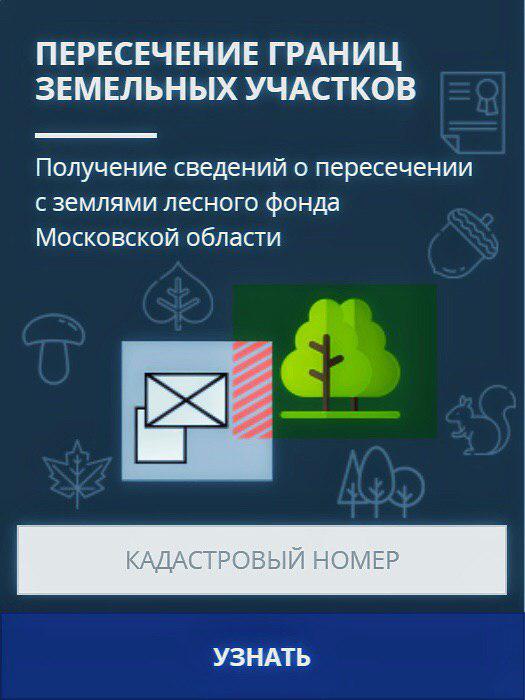 ПЕРЕСЕЧЕНИЕ ГРАНИЦ ЗЕМЕЛЬНЫХ УЧАСТКОВ

Получение сведений о пересечении с землями лесного фонда Московской области

КАДАСТРОВЫЙ НОМЕР

УЗНАТЬ